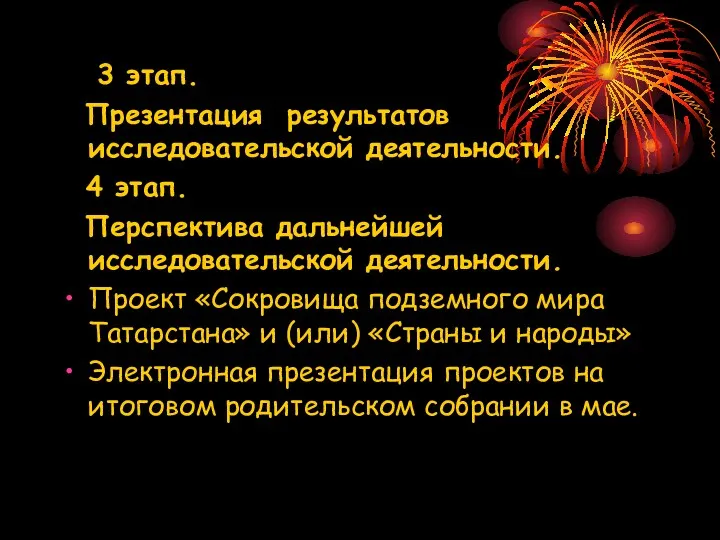 3 этап.

Презентация результатов исследовательской деятельности.

4 этап.

Перспектива дальнейшей исследовательской деятельности.

• Проект «Сокровища подземного мира Татарстана» и (или) «Страны и народы»
• Электронная презентация проектов на итоговом родительском собрании в мае.